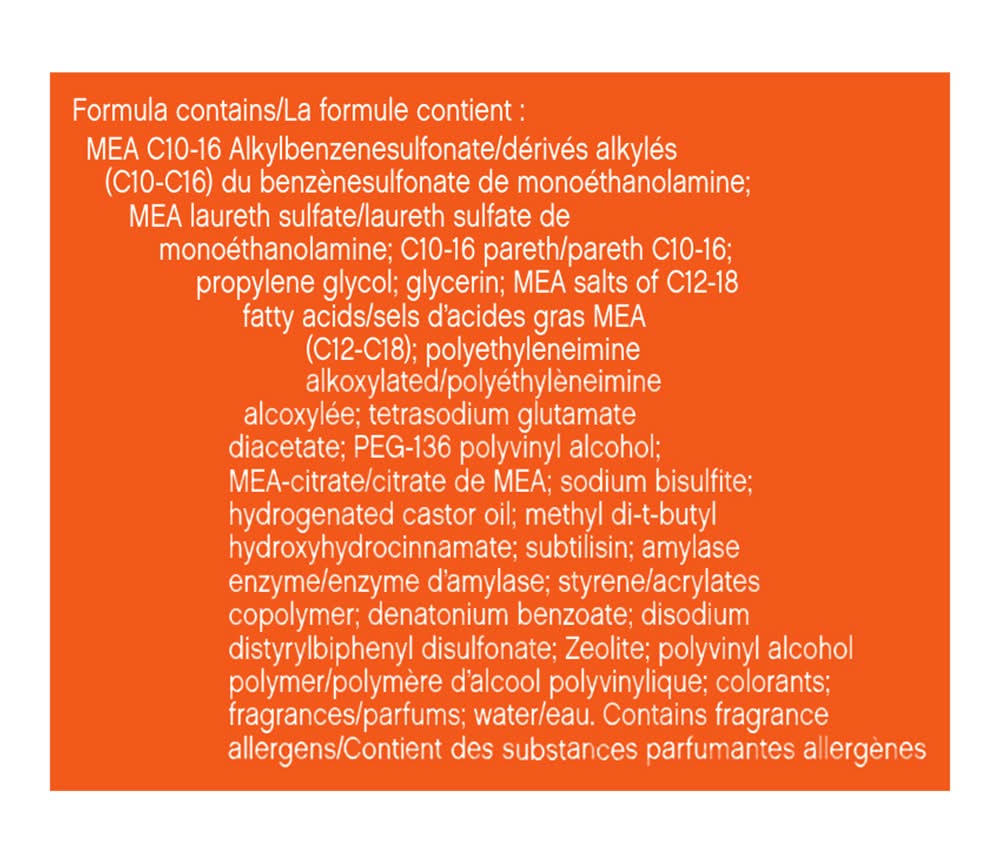 Formula contains/La formule contient :

MEA C10-16 Alkylbenzenesulfonate/dérivés alkylés (C10-C16) du benzènesulfonate de monoéthanolamine; MEA laureth sulfate/laureth sulfate de monoéthanolamine; C10-16 pareth/pareth C10-16; propylene glycol; glycerin; MEA salts of C12-18 fatty acids/sels d'acides gras MEA (C12-C18); polyethyleneimine alkoxylated/polyéthylèneimine alcoxylée; tetrasodium glutamate diacetate; PEG-136 polyvinyl alcohol; MEA-citrate/citrate de MEA; sodium bisulfite; hydrogenated castor oil; methyl di-t-butyl hydroxyhydrocinnamate; subtilisin; amylase enzyme/enzyme d'amylase; styrene/acrylates copolymer; denatonium benzoate; disodium distyrylbiphenyl disulfonate; Zeolite; polyvinyl alcohol polymer/polymère d'alcool polyvinylique; colorants; fragrances/parfums; water/eau. Contains fragrance allergens/Contient des substances parfumantes allergènes